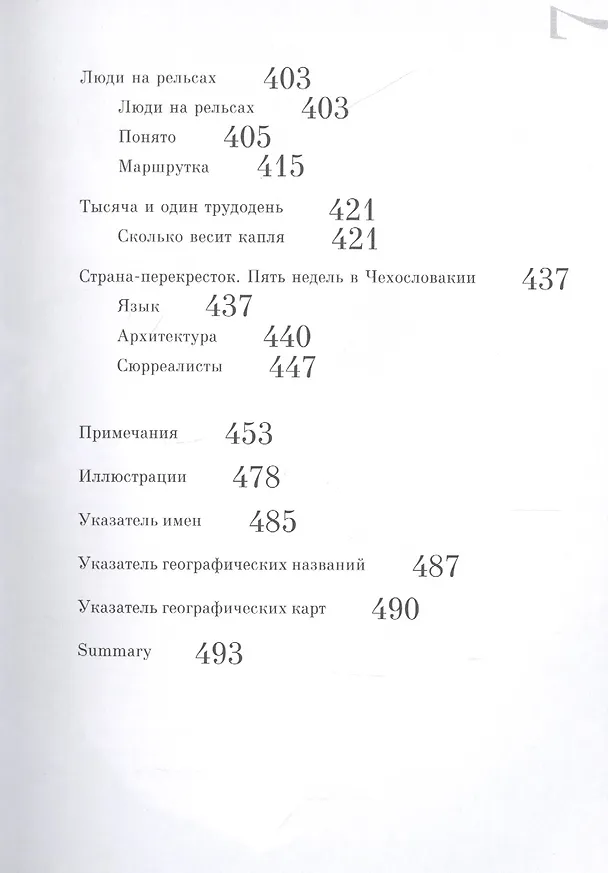 Люди на рельсах 403

Люди на рельсах 403

Понято 405

Маршрутка 415

Тысяча и один трудодень 421

Сколько весит капля 421

Страна-перекресток. Пять недель в Чехословакии 437

Язык 437

Архитектура 440

Сюрреалисты 447

Примечания 453

Иллюстрации 478

Указатель имен 485

Указатель географических названий 487

Указатель географических карт 490

Summary 493